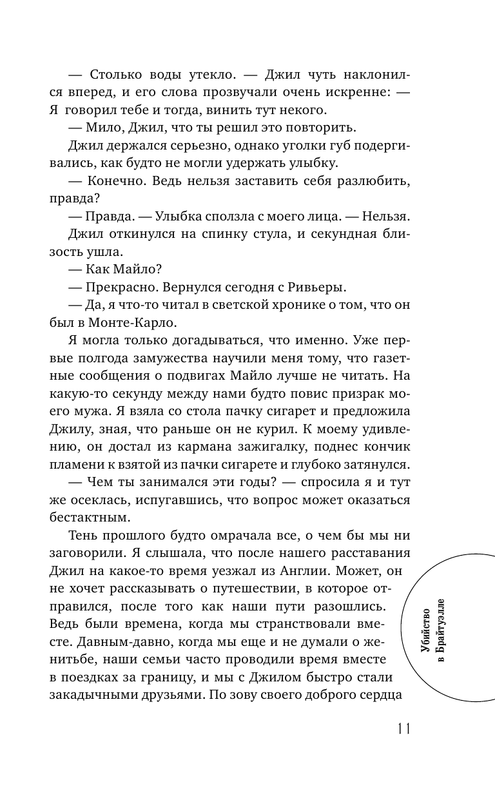 — Столько воды утекло. — Джил чуть наклонился вперед, и его слова прозвучали очень искренне: — Я говорил тебе и тогда, винить тут некого.

— Мило, Джил, что ты решил это повторить.

Джил держался серьезно, однако уголки губ подергивались, как будто не могли удержать улыбку.

— Конечно. Ведь нельзя заставить себя разлюбить, правда?

— Правда. — Улыбка сползла с моего лица. — Нельзя.

Джил откинулся на спинку стула, и секундная близость ушла.

— Как Майло?

— Прекрасно. Вернулся сегодня с Ривьеры.

— Да, я что-то читал в светской хронике о том, что он был в Монте-Карло.

Я могла только догадываться, что именно. Уже первые полгода замужества научили меня тому, что газетные сообщения о подвигах Майло лучше не читать. На какую-то секунду между нами будто повис призрак моего мужа. Я взяла со стола пачку сигарет и предложила Джилу, зная, что раньше он не курил. К моему удивлению, он достал из кармана зажигалку, поднес кончик пламени к взятой из пачки сигарете и глубоко затянулся.

— Чем ты занимался эти годы? — спросила я и тут же осеклась, испугавшись, что вопрос может оказаться бестактным.

Тень прошлого будто омрачала все, о чем бы мы ни заговорили. Я слышала, что после нашего расставания Джил на какое-то время уезжал из Англии. Может, он не хочет рассказывать о путешествии, в которое отправился, после того как наши пути разошлись. Ведь были времена, когда мы странствовали вместе. Давным-давно, когда мы еще и не думали о женитьбе, наши семьи часто проводили время вместе в поездках за границу, и мы с Джилом быстро стали закадычными друзьями. По зову своего доброго сердца

Убийство в Брайтуэлле

11